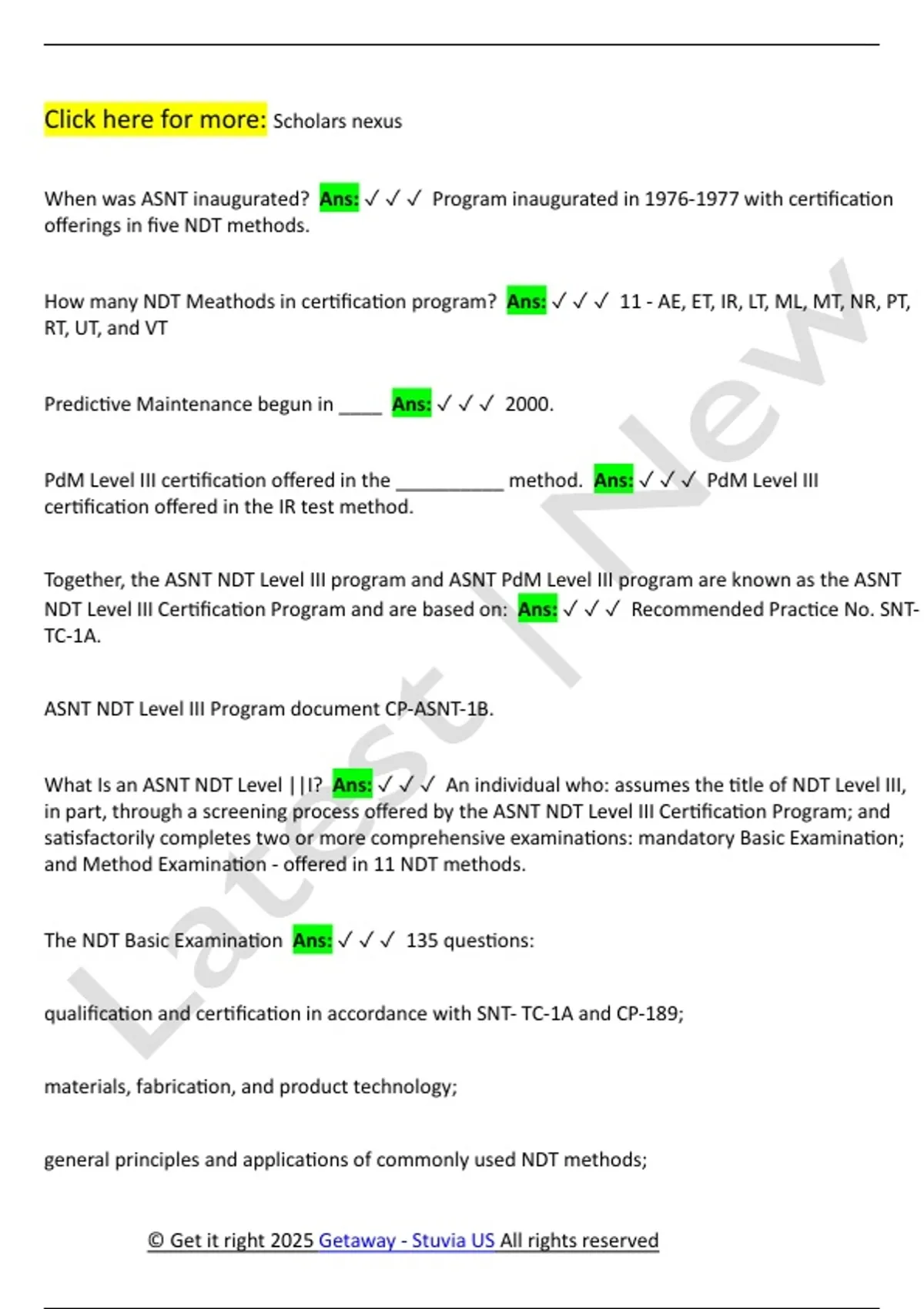 Click here for more: Scholars nexus

When was ASNT inaugurated? Ans: ✓✓✓ Program inaugurated in 1976-1977 with certification offerings in five NDT methods.

How many NDT Meathods in certification program? Ans: ✓✓✓ 11 - AE, ET, IR, LT, ML, MT, NR, PT, RT, UT, and VT

Predictive Maintenance begun in ____ Ans: ✓✓✓ 2000.

PdM Level III certification offered in the ____ method. Ans: ✓✓✓ PdM Level III certification offered in the IR test method.

Together, the ASNT NDT Level III program and ASNT PdM Level III program are known as the ASNT NDT Level III Certification Program and are based on: Ans: ✓✓✓ Recommended Practice No. SNT-TC-1A.

ASNT NDT Level III Program document CP-ASNT-1B.

What Is an ASNT NDT Level ||I? Ans: ✓✓✓ An individual who: assumes the title of NDT Level III, in part, through a screening process offered by the ASNT NDT Level III Certification Program; and satisfactorily completes two or more comprehensive examinations: mandatory Basic Examination; and Method Examination - offered in 11 NDT methods.

The NDT Basic Examination Ans: ✓✓✓ 135 questions:

qualification and certification in accordance with SNT- TC-1A and CP-189;

materials, fabrication, and product technology;

general principles and applications of commonly used NDT methods;

© Get it right 2025 Getaway - Stuvia US All rights reserved

Latest | New